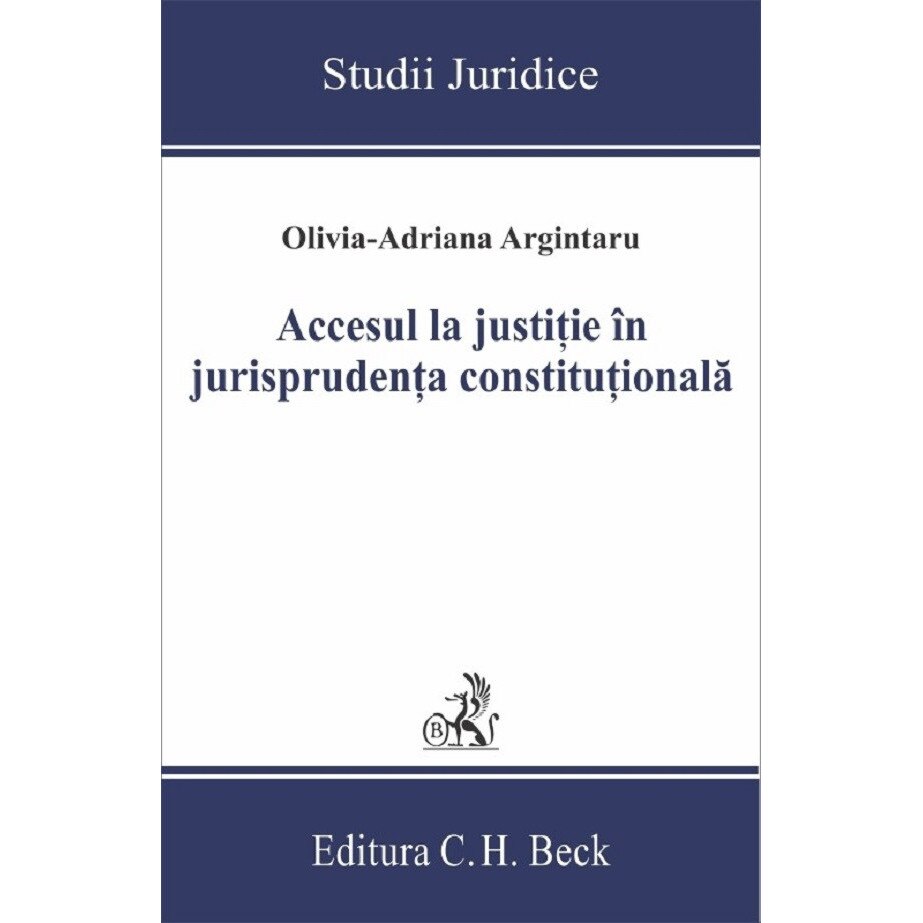 Studii Juridice

Olivia-Adriana Argintaru

Accesul la justiție în jurisprudența constituțională

Editura C.H. Beck